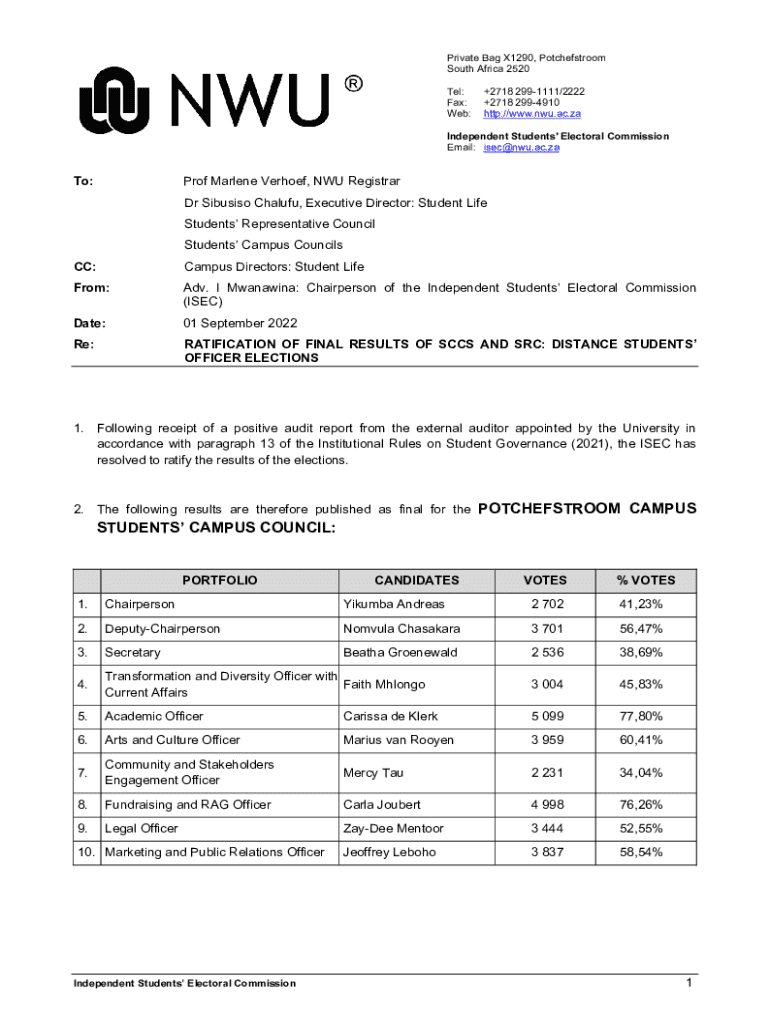 NWU ®

Private Bag X1290, Potchefstroom
South Africa 2520

Tel: +2718 299-1111/2222
Fax: +2718 299-4910
Web: http://www.nwu.ac.za

Independent Students' Electoral Commission
Email: isec@nwu.ac.za

To: Prof Marlene Verhoef, NWU Registrar

Dr Sibusiso Chalufu, Executive Director: Student Life

Students' Representative Council

Students' Campus Councils

CC: Campus Directors: Student Life

From: Adv. I Mwanawina: Chairperson of the Independent Students' Electoral Commission (ISEC)

Date: 01 September 2022

Re: RATIFICATION OF FINAL RESULTS OF SCCS AND SRC: DISTANCE STUDENTS' OFFICER ELECTIONS

1. Following receipt of a positive audit report from the external auditor appointed by the University in accordance with paragraph 13 of the Institutional Rules on Student Governance (2021), the ISEC has resolved to ratify the results of the elections.

2. The following results are therefore published as final for the POTCHEFSTROOM CAMPUS STUDENTS' CAMPUS COUNCIL:

| | PORTFOLIO | CANDIDATES | VOTES | % VOTES |
|---|---|---|---|---|
| 1. | Chairperson | Yikumba Andreas | 2 702 | 41,23% |
| 2. | Deputy-Chairperson | Nomvula Chasakara | 3 701 | 56,47% |
| 3. | Secretary | Beatha Groenewald | 2 536 | 38,69% |
| 4. | Transformation and Diversity Officer with Current Affairs | Faith Mhlongo | 3 004 | 45,83% |
| 5. | Academic Officer | Carissa de Klerk | 5 099 | 77,80% |
| 6. | Arts and Culture Officer | Marius van Rooyen | 3 959 | 60,41% |
| 7. | Community and Stakeholders Engagement Officer | Mercy Tau | 2 231 | 34,04% |
| 8. | Fundraising and RAG Officer | Carla Joubert | 4 998 | 76,26% |
| 9. | Legal Officer | Zay-Dee Mentoor | 3 444 | 52,55% |
| 10. | Marketing and Public Relations Officer | Jeoffrey Leboho | 3 837 | 58,54% |

Independent Students' Electoral Commission 1